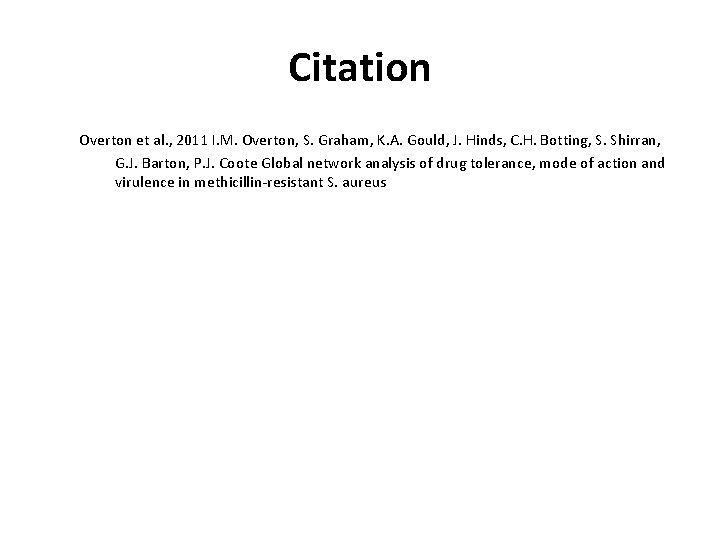 Citation

Overton et al., 2011 I.M. Overton, S. Graham, K.A. Gould, J. Hinds, C.H. Botting, S. Shirran, G.J. Barton, P.J. Coote Global network analysis of drug tolerance, mode of action and virulence in methicillin-resistant S. aureus